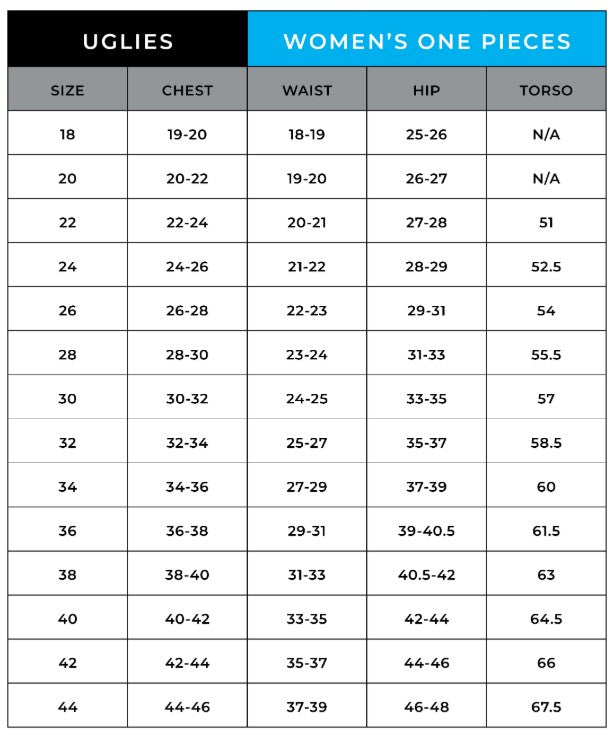 UGLIES

WOMEN'S ONE PIECES

| SIZE | CHEST | WAIST | HIP | TORSO |
|---|---|---|---|---|
| 18 | 19-20 | 18-19 | 25-26 | N/A |
| 20 | 20-22 | 19-20 | 26-27 | N/A |
| 22 | 22-24 | 20-21 | 27-28 | 51 |
| 24 | 24-26 | 21-22 | 28-29 | 52.5 |
| 26 | 26-28 | 22-23 | 29-31 | 54 |
| 28 | 28-30 | 23-24 | 31-33 | 55.5 |
| 30 | 30-32 | 24-25 | 33-35 | 57 |
| 32 | 32-34 | 25-27 | 35-37 | 58.5 |
| 34 | 34-36 | 27-29 | 37-39 | 60 |
| 36 | 36-38 | 29-31 | 39-40.5 | 61.5 |
| 38 | 38-40 | 31-33 | 40.5-42 | 63 |
| 40 | 40-42 | 33-35 | 42-44 | 64.5 |
| 42 | 42-44 | 35-37 | 44-46 | 66 |
| 44 | 44-46 | 37-39 | 46-48 | 67.5 |